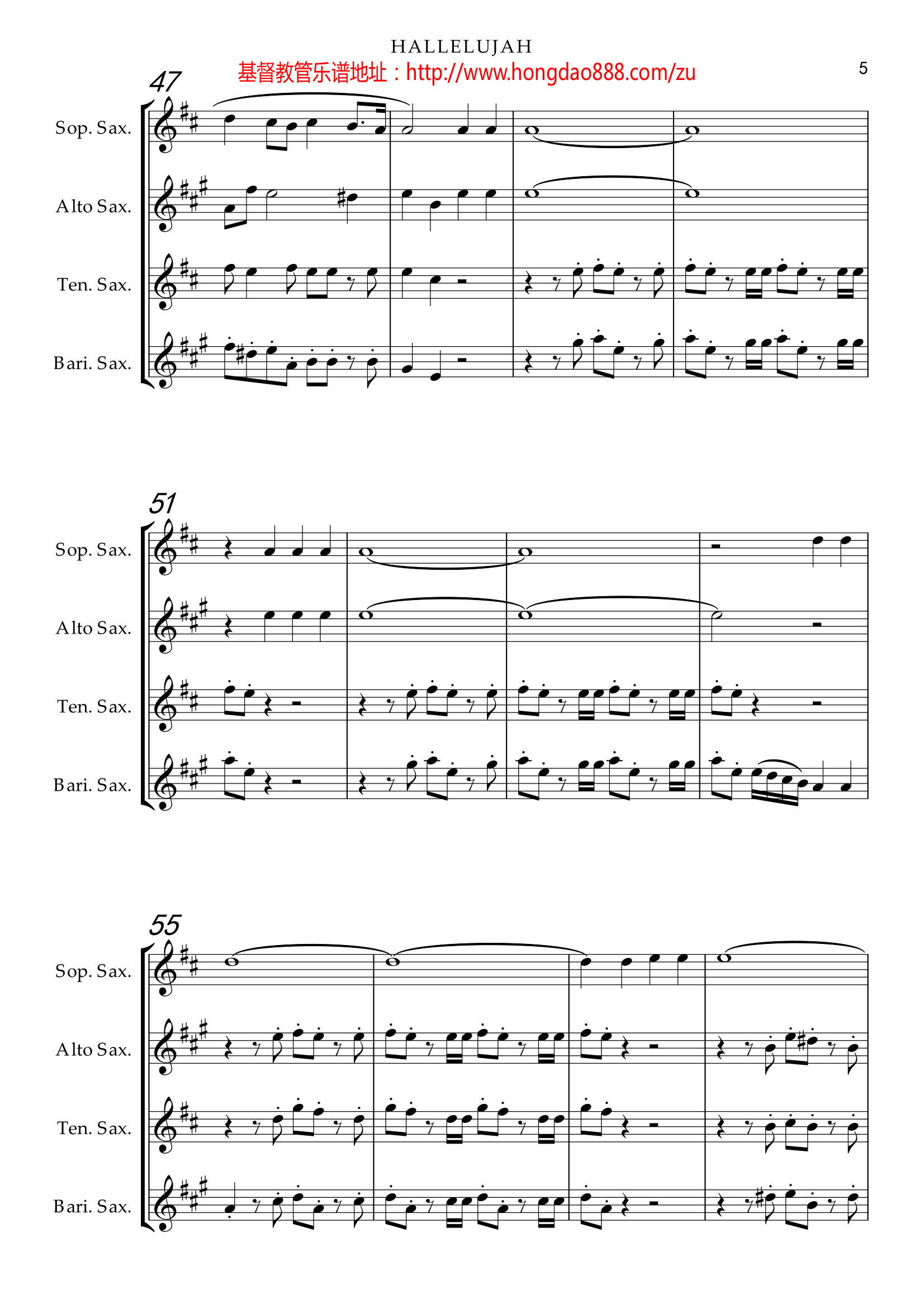 HALLELUJAH
基督教管乐谱地址：http://www.hongdao888.com/zu
5

47
Sop. Sax.
Alto Sax.
Ten. Sax.
Bari. Sax.

51
Sop. Sax.
Alto Sax.
Ten. Sax.
Bari. Sax.

55
Sop. Sax.
Alto Sax.
Ten. Sax.
Bari. Sax.